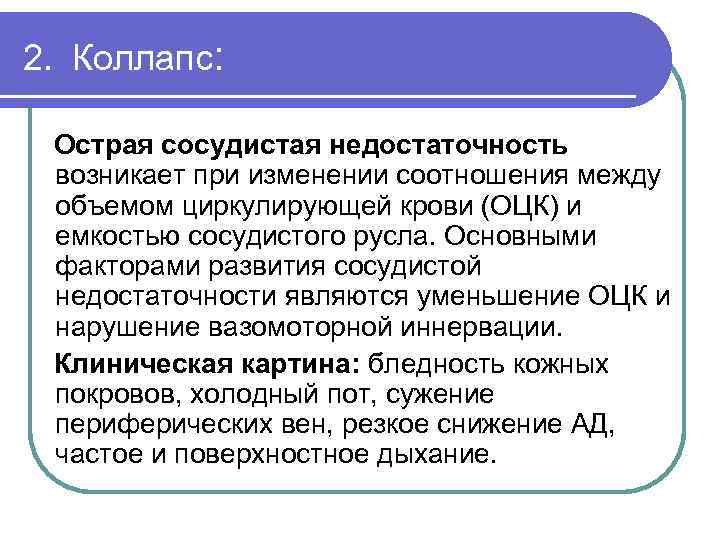 2. Коллапс:

Острая сосудистая недостаточность возникает при изменении соотношения между объемом циркулирующей крови (ОЦК) и емкостью сосудистого русла. Основными факторами развития сосудистой недостаточности являются уменьшение ОЦК и нарушение вазомоторной иннервации.

Клиническая картина: бледность кожных покровов, холодный пот, сужение периферических вен, резкое снижение АД, частое и поверхностное дыхание.